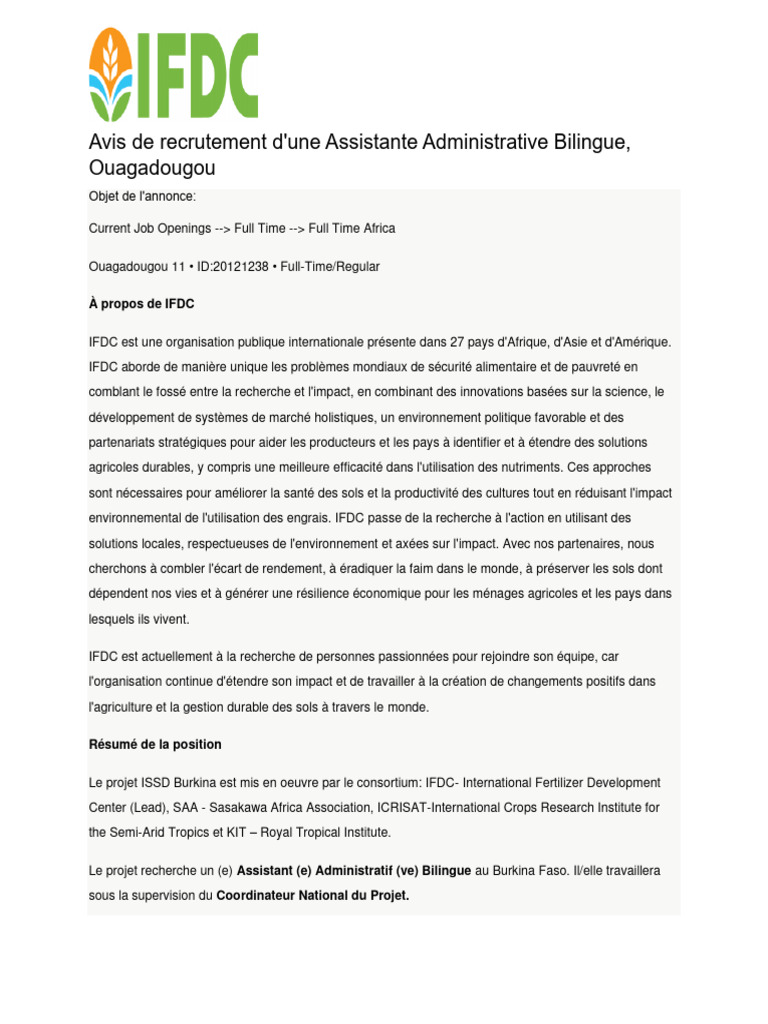 IFDC

Avis de recrutement d'une Assistante Administrative Bilingue, Ouagadougou

Objet de l'annonce:

Current Job Openings --> Full Time --> Full Time Africa

Ouagadougou 11 • ID:20121238 • Full-Time/Regular

À propos de IFDC

IFDC est une organisation publique internationale présente dans 27 pays d'Afrique, d'Asie et d'Amérique. IFDC aborde de manière unique les problèmes mondiaux de sécurité alimentaire et de pauvreté en comblant le fossé entre la recherche et l'impact, en combinant des innovations basées sur la science, le développement de systèmes de marché holistiques, un environnement politique favorable et des partenariats stratégiques pour aider les producteurs et les pays à identifier et à étendre des solutions agricoles durables, y compris une meilleure efficacité dans l'utilisation des nutriments. Ces approches sont nécessaires pour améliorer la santé des sols et la productivité des cultures tout en réduisant l'impact environnemental de l'utilisation des engrais. IFDC passe de la recherche à l'action en utilisant des solutions locales, respectueuses de l'environnement et axées sur l'impact. Avec nos partenaires, nous cherchons à combler l'écart de rendement, à éradiquer la faim dans le monde, à préserver les sols dont dépendent nos vies et à générer une résilience économique pour les ménages agricoles et les pays dans lesquels ils vivent.

IFDC est actuellement à la recherche de personnes passionnées pour rejoindre son équipe, car l'organisation continue d'étendre son impact et de travailler à la création de changements positifs dans l'agriculture et la gestion durable des sols à travers le monde.

Résumé de la position

Le projet ISSD Burkina est mis en oeuvre par le consortium: IFDC- International Fertilizer Development Center (Lead), SAA - Sasakawa Africa Association, ICRISAT-International Crops Research Institute for the Semi-Arid Tropics et KIT – Royal Tropical Institute.

Le projet recherche un (e) Assistant (e) Administratif (ve) Bilingue au Burkina Faso. Il/elle travaillera sous la supervision du Coordinateur National du Projet.